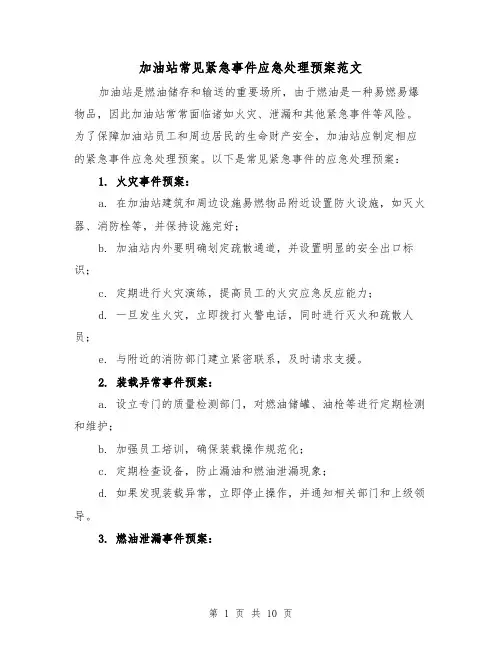 加油站常见紧急事件应急处理预案范文

加油站是燃油储存和输送的重要场所，由于燃油是一种易燃易爆物品，因此加油站常常面临诸如火灾、泄漏和其他紧急事件等风险。为了保障加油站员工和周边居民的生命财产安全，加油站应制定相应的紧急事件应急处理预案。以下是常见紧急事件的应急处理预案：

1. 火灾事件预案：

a. 在加油站建筑和周边设施易燃物品附近设置防火设施，如灭火器、消防栓等，并保持设施完好；

b. 加油站内外要明确划定疏散通道，并设置明显的安全出口标识；

c. 定期进行火灾演练，提高员工的火灾应急反应能力；

d. 一旦发生火灾，立即拨打火警电话，同时进行灭火和疏散人员；

e. 与附近的消防部门建立紧密联系，及时请求支援。

2. 装载异常事件预案：

a. 设立专门的质量检测部门，对燃油储罐、油枪等进行定期检测和维护；

b. 加强员工培训，确保装载操作规范化；

c. 定期检查设备，防止漏油和燃油泄漏现象；

d. 如果发现装载异常，立即停止操作，并通知相关部门和上级领导。

3. 燃油泄漏事件预案：

第 1 页 共 10 页